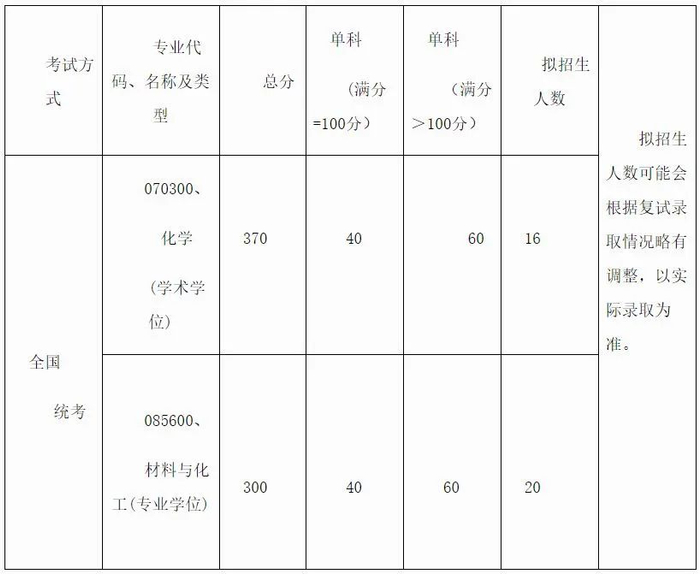 | 考试方式 | 专业代码、名称及类型 | 总分 | 单科（满分=100分） | 单科（满分＞100分） | 拟招生人数 |  |
|---|---|---|---|---|---|---|
| 全国统考 | 070300、化学（学术学位） | 370 | 40 | 60 | 16 | 拟招生人数可能会根据复试录取情况略有调整，以实际录取为准。 |
|  | 085600、材料与化工(专业学位) | 300 | 40 | 60 | 20 |  |